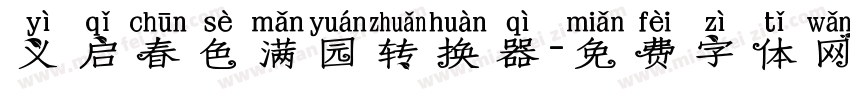 yì qǐ chūn sè mǎn yuán zhuǎn huàn qì miǎn fèi zì tǐ wǎng
义启春色满园转换器-免费字体网